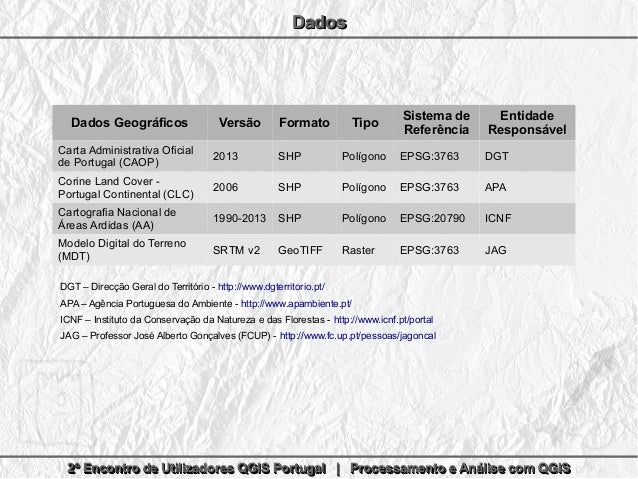 Dados

| Dados Geográficos | Versão | Formato | Tipo | Sistema de Referência | Entidade Responsável |
|---|---|---|---|---|---|
| Carta Administrativa Oficial de Portugal (CAOP) | 2013 | SHP | Polígono | EPSG:3763 | DGT |
| Corine Land Cover - Portugal Continental (CLC) | 2006 | SHP | Polígono | EPSG:3763 | APA |
| Cartografia Nacional de Áreas Ardidas (AA) | 1990-2013 | SHP | Polígono | EPSG:20790 | ICNF |
| Modelo Digital do Terreno (MDT) | SRTM v2 | GeoTIFF | Raster | EPSG:3763 | JAG |

DGT – Direcção Geral do Território - http://www.dgterritorio.pt/

APA – Agência Portuguesa do Ambiente - http://www.apambiente.pt/

ICNF – Instituto da Conservação da Natureza e das Florestas - http://www.icnf.pt/portal

JAG – Professor José Alberto Gonçalves (FCUP) - http://www.fc.up.pt/pessoas/jagoncal

2º Encontro de Utilizadores QGIS Portugal | Processamento e Análise com QGIS